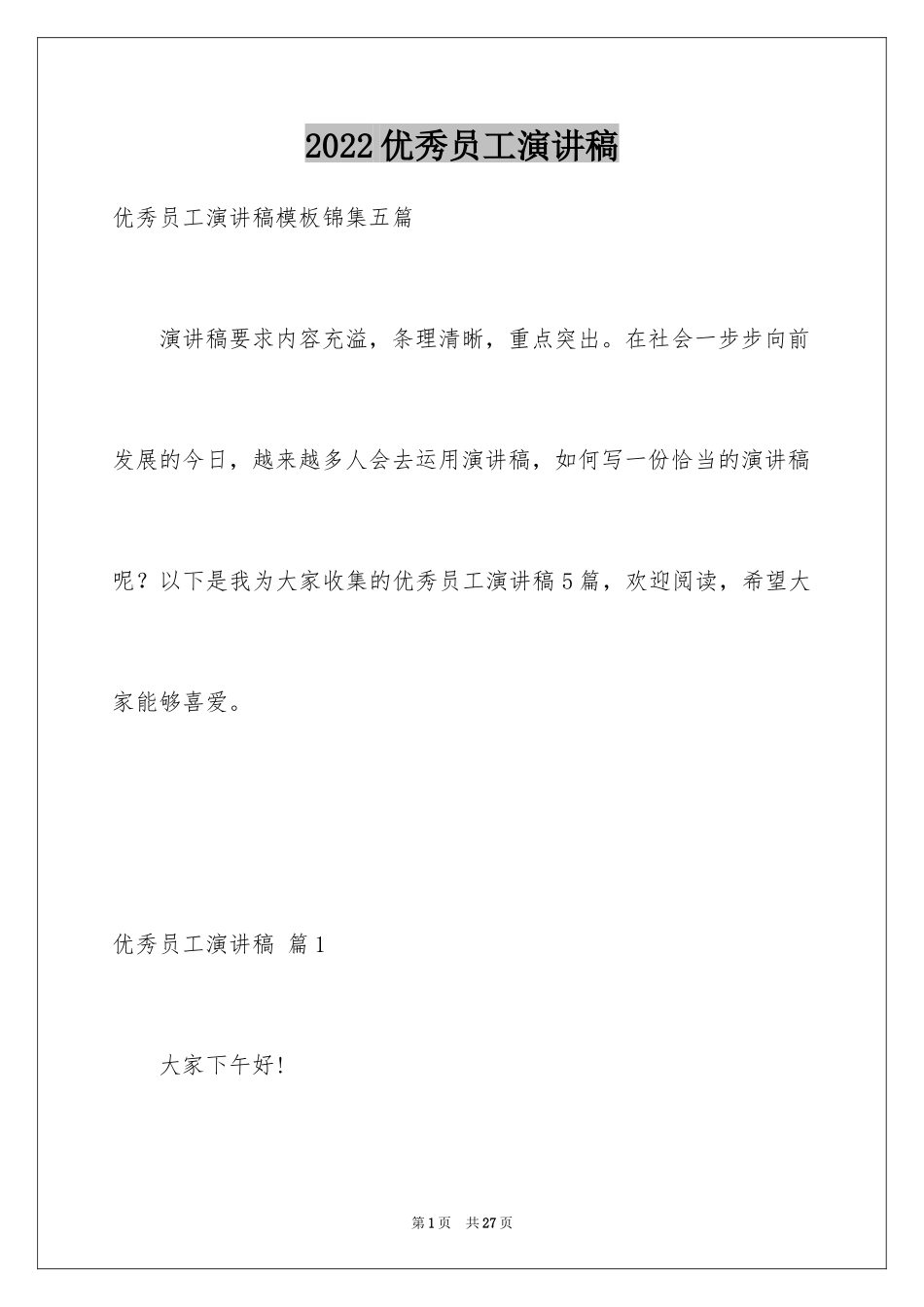 2022优秀员工演讲稿

优秀员工演讲稿模板锦集五篇

演讲稿要求内容充溢，条理清晰，重点突出。在社会一步步向前发展的今日，越来越多人会去运用演讲稿，如何写一份恰当的演讲稿呢？以下是我为大家收集的优秀员工演讲稿5篇，欢迎阅读，希望大家能够喜爱。

优秀员工演讲稿 篇1

大家下午好!

第1页 共27页